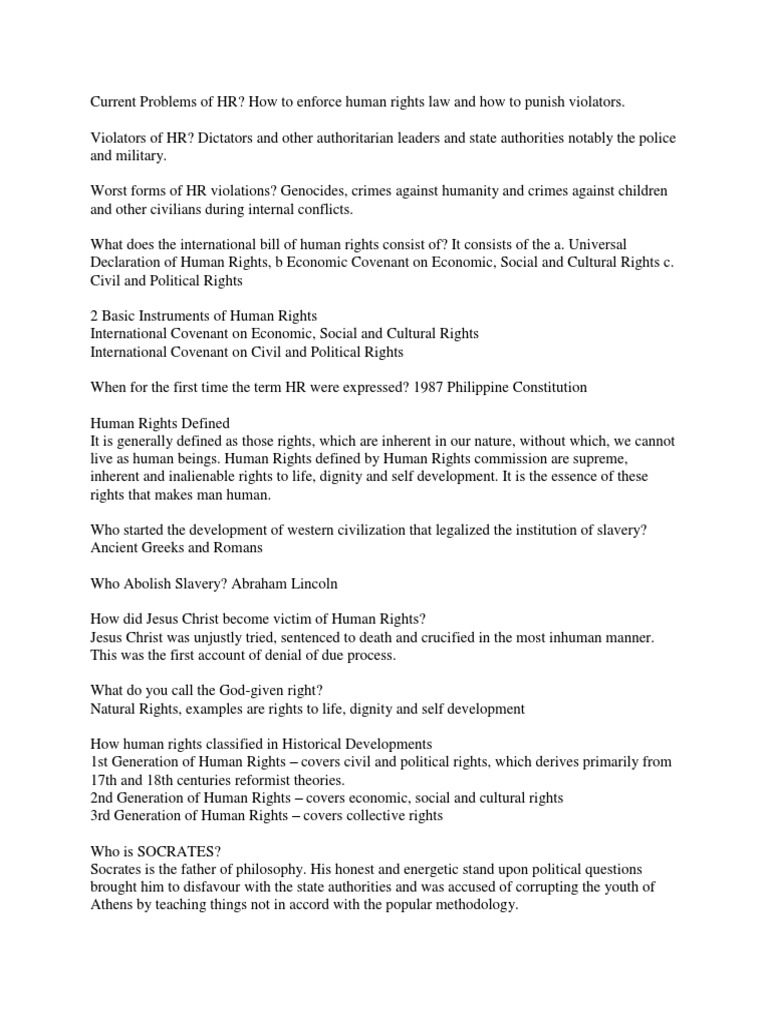 Current Problems of HR? How to enforce human rights law and how to punish violators.

Violators of HR? Dictators and other authoritarian leaders and state authorities notably the police and military.

Worst forms of HR violations? Genocides, crimes against humanity and crimes against children and other civilians during internal conflicts.

What does the international bill of human rights consist of? It consists of the a. Universal Declaration of Human Rights, b Economic Covenant on Economic, Social and Cultural Rights c. Civil and Political Rights

2 Basic Instruments of Human Rights
International Covenant on Economic, Social and Cultural Rights
International Covenant on Civil and Political Rights

When for the first time the term HR were expressed? 1987 Philippine Constitution

Human Rights Defined
It is generally defined as those rights, which are inherent in our nature, without which, we cannot live as human beings. Human Rights defined by Human Rights commission are supreme, inherent and inalienable rights to life, dignity and self development. It is the essence of these rights that makes man human.

Who started the development of western civilization that legalized the institution of slavery? Ancient Greeks and Romans

Who Abolish Slavery? Abraham Lincoln

How did Jesus Christ become victim of Human Rights?
Jesus Christ was unjustly tried, sentenced to death and crucified in the most inhuman manner. This was the first account of denial of due process.

What do you call the God-given right?
Natural Rights, examples are rights to life, dignity and self development

How human rights classified in Historical Developments
1st Generation of Human Rights – covers civil and political rights, which derives primarily from 17th and 18th centuries reformist theories.
2nd Generation of Human Rights – covers economic, social and cultural rights
3rd Generation of Human Rights – covers collective rights

Who is SOCRATES?
Socrates is the father of philosophy. His honest and energetic stand upon political questions brought him to disfavour with the state authorities and was accused of corrupting the youth of Athens by teaching things not in accord with the popular methodology.